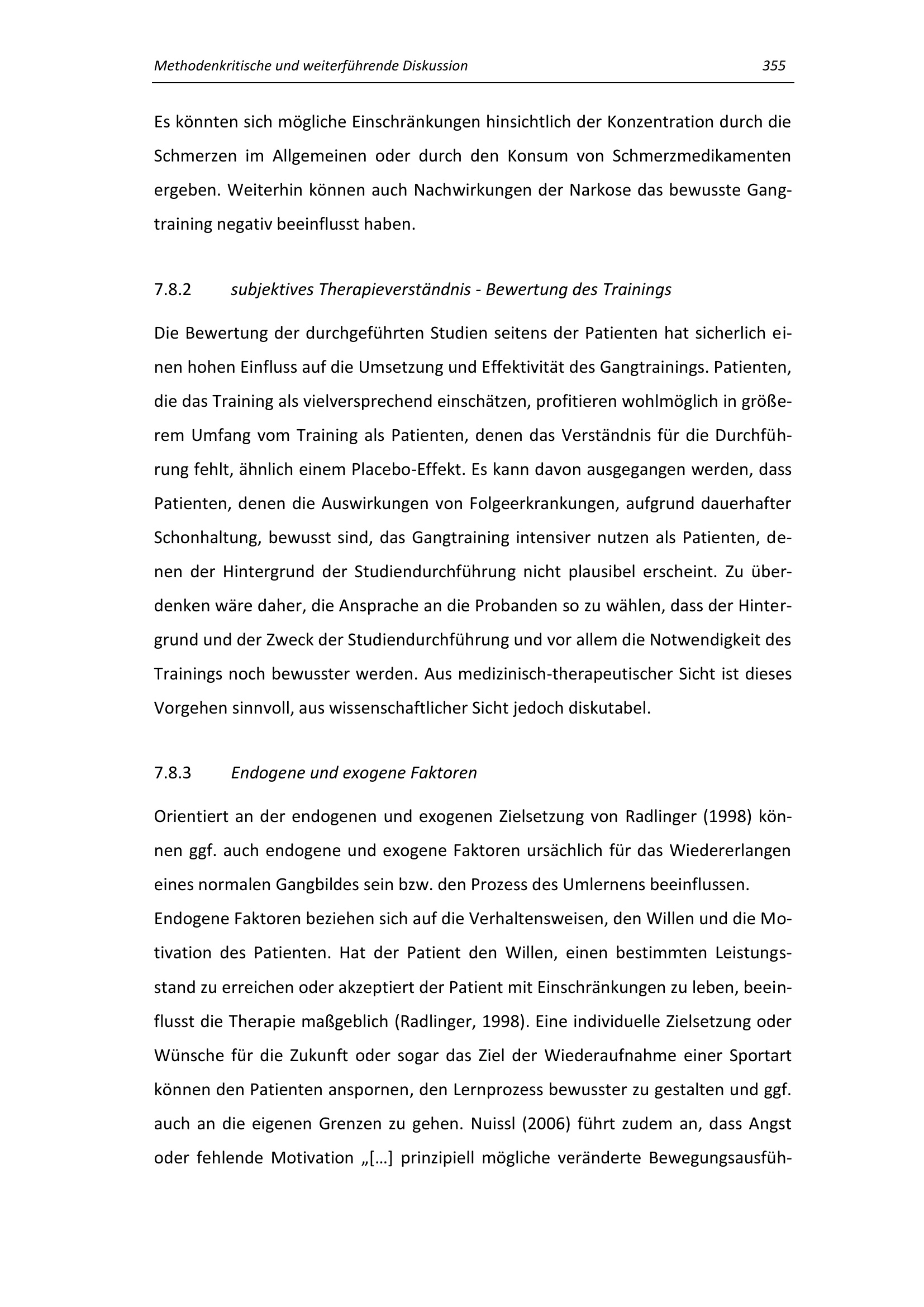 Methodenkritische und weiterführende Diskussion 355

Es könnten sich mögliche Einschränkungen hinsichtlich der Konzentration durch die Schmerzen im Allgemeinen oder durch den Konsum von Schmerzmedikamenten ergeben. Weiterhin können auch Nachwirkungen der Narkose das bewusste Gangtraining negativ beeinflusst haben.

7.8.2 subjektives Therapieverständnis - Bewertung des Trainings

Die Bewertung der durchgeführten Studien seitens der Patienten hat sicherlich einen hohen Einfluss auf die Umsetzung und Effektivität des Gangtrainings. Patienten, die das Training als vielversprechend einschätzen, profitieren wohlmöglich in größerem Umfang vom Training als Patienten, denen das Verständnis für die Durchführung fehlt, ähnlich einem Placebo-Effekt. Es kann davon ausgegangen werden, dass Patienten, denen die Auswirkungen von Folgeerkrankungen, aufgrund dauerhafter Schonhaltung, bewusst sind, das Gangtraining intensiver nutzen als Patienten, denen der Hintergrund der Studiendurchführung nicht plausibel erscheint. Zu überdenken wäre daher, die Ansprache an die Probanden so zu wählen, dass der Hintergrund und der Zweck der Studiendurchführung und vor allem die Notwendigkeit des Trainings noch bewusster werden. Aus medizinisch-therapeutischer Sicht ist dieses Vorgehen sinnvoll, aus wissenschaftlicher Sicht jedoch diskutabel.

7.8.3 Endogene und exogene Faktoren

Orientiert an der endogenen und exogenen Zielsetzung von Radlinger (1998) können ggf. auch endogene und exogene Faktoren ursächlich für das Wiedererlangen eines normalen Gangbildes sein bzw. den Prozess des Umlernens beeinflussen.
Endogene Faktoren beziehen sich auf die Verhaltensweisen, den Willen und die Motivation des Patienten. Hat der Patient den Willen, einen bestimmten Leistungsstand zu erreichen oder akzeptiert der Patient mit Einschränkungen zu leben, beeinflusst die Therapie maßgeblich (Radlinger, 1998). Eine individuelle Zielsetzung oder Wünsche für die Zukunft oder sogar das Ziel der Wiederaufnahme einer Sportart können den Patienten anspornen, den Lernprozess bewusster zu gestalten und ggf. auch an die eigenen Grenzen zu gehen. Nuissl (2006) führt zudem an, dass Angst oder fehlende Motivation „[…] prinzipiell mögliche veränderte Bewegungsausfüh-